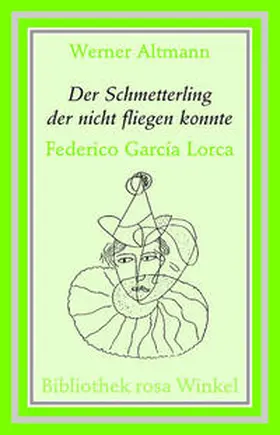 Werner Altmann

Der Schmetterling der nicht fliegen konnte

Federico García Lorca

Bibliothek rosa Winkel